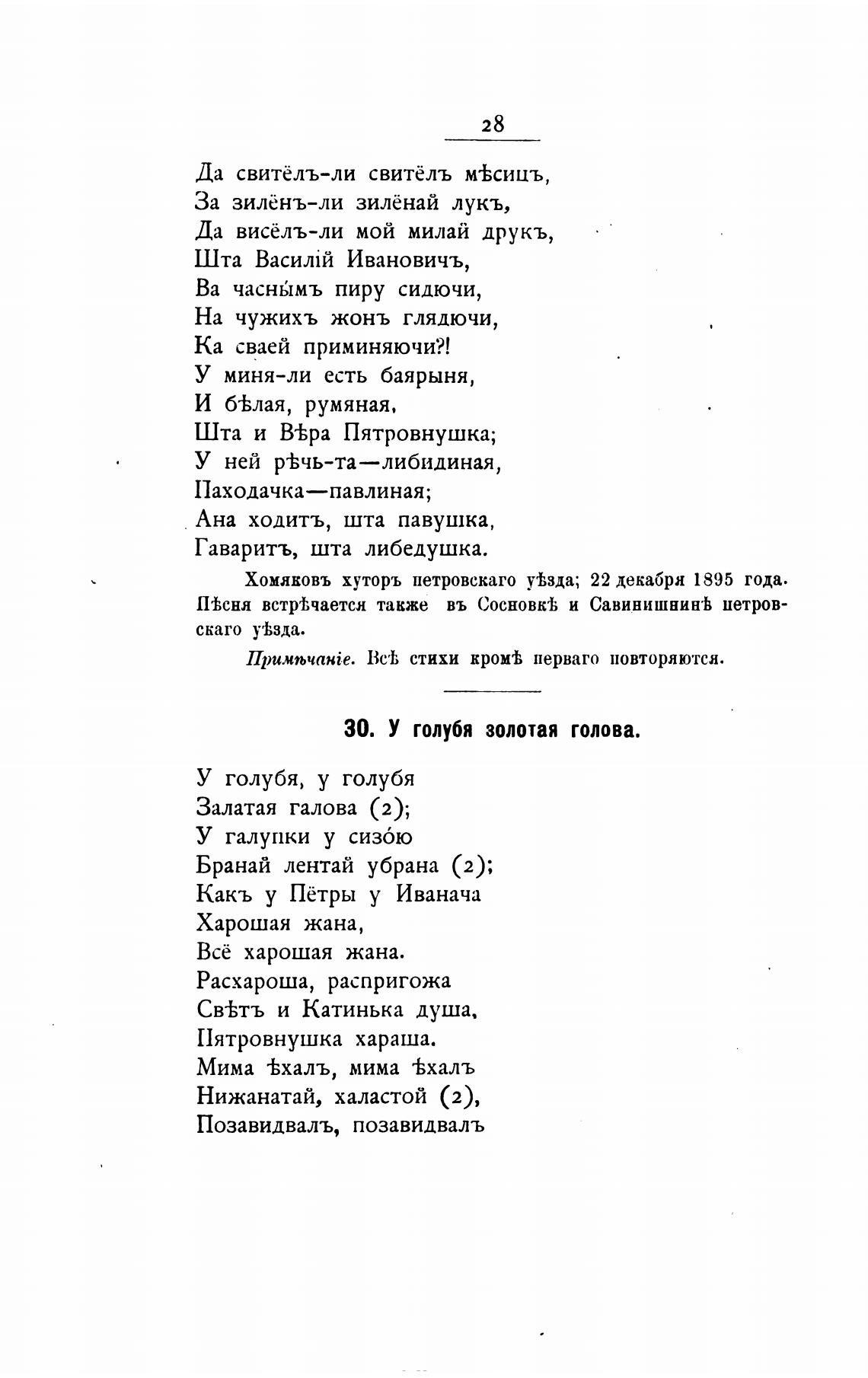 28

Да свитёлъ-ли свитёлъ мѣсицъ,
За зилёнъ-ли зилёнай лукъ,
Да висёлъ-ли мой милай друкъ,
Шта Василій Ивановичъ,
Ва часны́мъ пиру сидючи,
На чужихъ жонъ глядючи,
Ка сваей приминяючи?!
У миня-ли есть баярыня,
И бѣлая, румяная,
Шта и Вѣра Пятровнушка;
У ней рѣчь-та—либидиная,
Паходачка—павлиная;
Ана ходитъ, шта павушка,
Гаваритъ, шта либедушка.

Хомяковъ хуторъ петровскаго уѣзда; 22 декабря 1895 года. Пѣсня встрѣчается также въ Сосновкѣ и Савинишнинѣ петровскаго уѣзда.

Примѣчаніе. Всѣ стихи кромѣ перваго повторяются.

30. У голубя золотая голова.

У голубя, у голубя
Залатая галова (2);
У галупки у сизо́ю
Бранай лентай убрана (2);
Какъ у Пётры у Иванача
Харошая жана,
Всё харошая жана.
Расхароша, распригожа
Свѣтъ и Катинька душа,
Пятровнушка хараша.
Мима ѣхалъ, мима ѣхалъ
Нижанатай, халастой (2),
Позавидвалъ, позавидвалъ